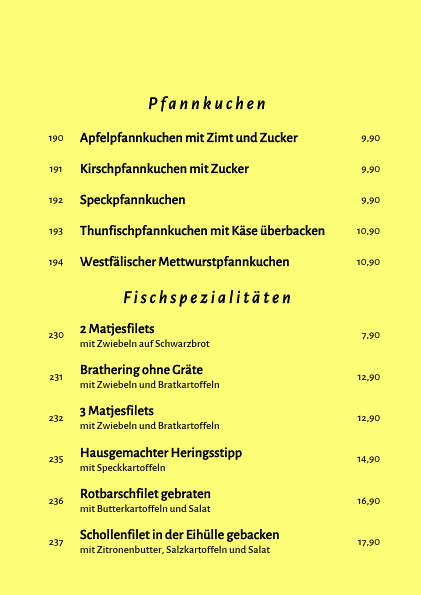 Pfannkuchen

190 Apfelpfannkuchen mit Zimt und Zucker 9,90

191 Kirschpfannkuchen mit Zucker 9,90

192 Speckpfannkuchen 9,90

193 Thunfischpfannkuchen mit Käse überbacken 10,90

194 Westfälischer Mettwurstpfannkuchen 10,90

Fischspezialitäten

230 2 Matjesfilets
mit Zwiebeln auf Schwarzbrot 7,90

231 Brathering ohne Gräte
mit Zwiebeln und Bratkartoffeln 12,90

232 3 Matjesfilets
mit Zwiebeln und Bratkartoffeln 12,90

235 Hausgemachter Heringsstipp
mit Speckkartoffeln 14,90

236 Rotbarschfilet gebraten
mit Butterkartoffeln und Salat 16,90

237 Schollenfilet in der Eihülle gebacken
mit Zitronenbutter, Salzkartoffeln und Salat 17,90